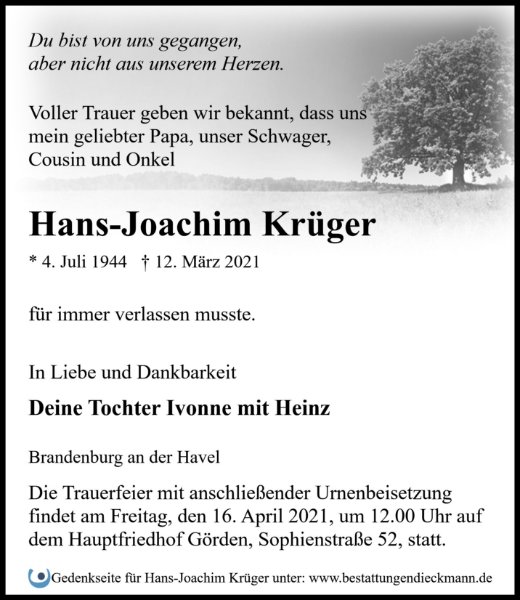 Du bist von uns gegangen,
aber nicht aus unserem Herzen.

Voller Trauer geben wir bekannt, dass uns mein geliebter Papa, unser Schwager, Cousin und Onkel

Hans-Joachim Krüger

* 4. Juli 1944 † 12. März 2021

für immer verlassen musste.

In Liebe und Dankbarkeit

Deine Tochter Ivonne mit Heinz

Brandenburg an der Havel

Die Trauerfeier mit anschließender Urnenbeisetzung findet am Freitag, den 16. April 2021, um 12.00 Uhr auf dem Hauptfriedhof Görden, Sophienstraße 52, statt.

Gedenkseite für Hans-Joachim Krüger unter: www.bestattungendieckmann.de